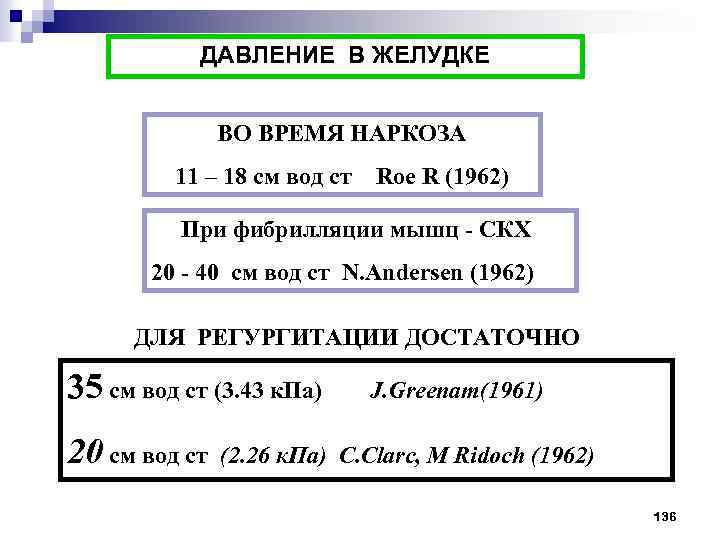 ДАВЛЕНИЕ В ЖЕЛУДКЕ

ВО ВРЕМЯ НАРКОЗА

11 – 18 см вод ст Roe R (1962)

При фибрилляции мышц - СКХ

20 - 40 см вод ст N.Andersen (1962)

ДЛЯ РЕГУРГИТАЦИИ ДОСТАТОЧНО

35 см вод ст (3.43 кПа) J.Greenam(1961)

20 см вод ст (2.26 кПа) C.Clarc, M Ridoch (1962)

136